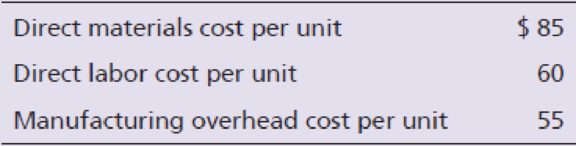 | | |
|---|---|
| Direct materials cost per unit | \$ 85 |
| Direct labor cost per unit | 60 |
| Manufacturing overhead cost per unit | 55 |